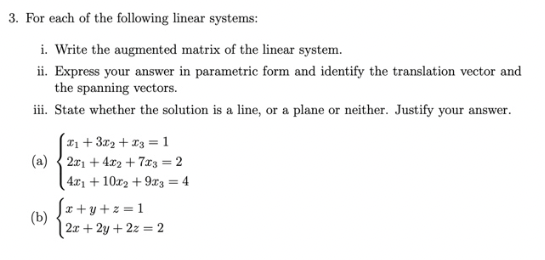 3. For each of the following linear systems:

i. Write the augmented matrix of the linear system.

ii. Express your answer in parametric form and identify the translation vector and the spanning vectors.

iii. State whether the solution is a line, or a plane or neither. Justify your answer.

(a) $\begin{cases} x_1 + 3x_2 + x_3 = 1 \\ 2x_1 + 4x_2 + 7x_3 = 2 \\ 4x_1 + 10x_2 + 9x_3 = 4 \end{cases}$

(b) $\begin{cases} x + y + z = 1 \\ 2x + 2y + 2z = 2 \end{cases}$